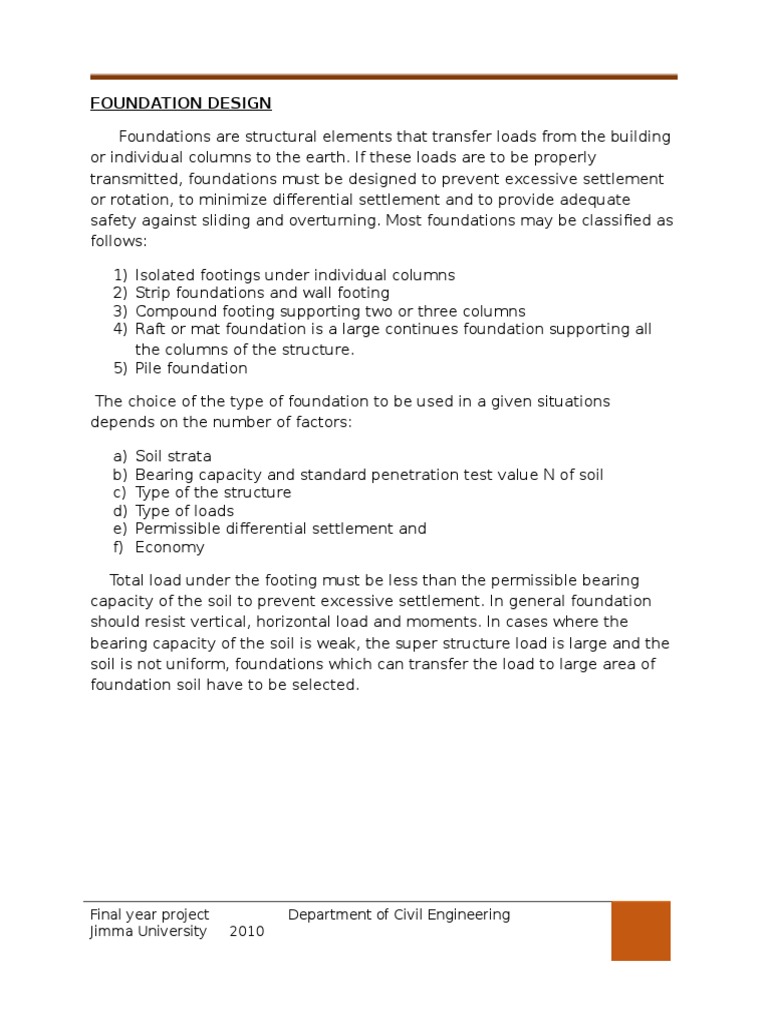 FOUNDATION DESIGN

Foundations are structural elements that transfer loads from the building or individual columns to the earth. If these loads are to be properly transmitted, foundations must be designed to prevent excessive settlement or rotation, to minimize differential settlement and to provide adequate safety against sliding and overturning. Most foundations may be classified as follows:

1) Isolated footings under individual columns
2) Strip foundations and wall footing
3) Compound footing supporting two or three columns
4) Raft or mat foundation is a large continues foundation supporting all the columns of the structure.
5) Pile foundation

The choice of the type of foundation to be used in a given situations depends on the number of factors:

a) Soil strata
b) Bearing capacity and standard penetration test value N of soil
c) Type of the structure
d) Type of loads
e) Permissible differential settlement and
f) Economy

Total load under the footing must be less than the permissible bearing capacity of the soil to prevent excessive settlement. In general foundation should resist vertical, horizontal load and moments. In cases where the bearing capacity of the soil is weak, the super structure load is large and the soil is not uniform, foundations which can transfer the load to large area of foundation soil have to be selected.

Final year project Department of Civil Engineering
Jimma University 2010